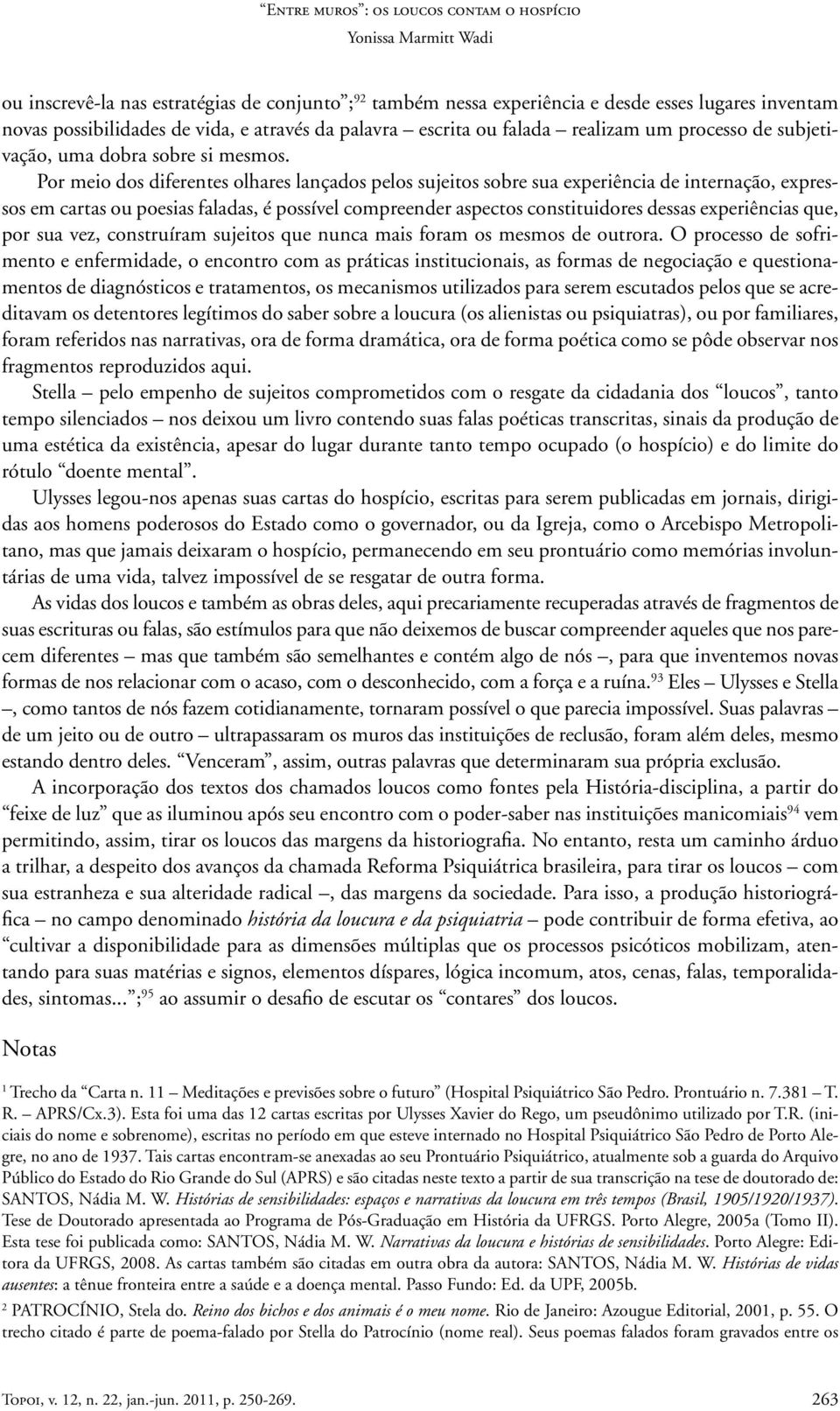 “Entre muros”: os loucos contam o hospício
Yonissa Marmitt Wadi

ou inscrevê-la nas estratégias de conjunto”;$^{92}$ também nessa experiência e desde esses lugares inventam novas possibilidades de vida, e através da palavra – escrita ou falada – realizam um processo de subjetivação, uma dobra sobre si mesmos.

Por meio dos diferentes olhares lançados pelos sujeitos sobre sua experiência de internação, expressos em cartas ou poesias faladas, é possível compreender aspectos constituidores dessas experiências que, por sua vez, construíram sujeitos que nunca mais foram os mesmos de outrora. O processo de sofrimento e enfermidade, o encontro com as práticas institucionais, as formas de negociação e questionamentos de diagnósticos e tratamentos, os mecanismos utilizados para serem escutados pelos que se acreditavam os detentores legítimos do saber sobre a loucura (os alienistas ou psiquiatras), ou por familiares, foram referidos nas narrativas, ora de forma dramática, ora de forma poética como se pôde observar nos fragmentos reproduzidos aqui.

Stella – pelo empenho de sujeitos comprometidos com o resgate da cidadania dos “loucos”, tanto tempo silenciados – nos deixou um livro contendo suas falas poéticas transcritas, sinais da produção de uma estética da existência, apesar do lugar durante tanto tempo ocupado (o hospício) e do limite do rótulo “doente mental”.

Ulysses legou-nos apenas suas cartas do hospício, escritas para serem publicadas em jornais, dirigidas aos homens poderosos do Estado como o governador, ou da Igreja, como o Arcebispo Metropolitano, mas que jamais deixaram o hospício, permanecendo em seu prontuário como memórias involuntárias de uma vida, talvez impossível de se resgatar de outra forma.

As vidas dos loucos e também as obras deles, aqui precariamente recuperadas através de fragmentos de suas escrituras ou falas, são estímulos para que não deixemos de buscar compreender aqueles que nos parecem diferentes – mas que também são semelhantes e contém algo de nós –, para que inventemos novas formas de nos relacionar com o acaso, com o desconhecido, com a força e a ruína.$^{93}$ Eles – Ulysses e Stella –, como tantos de nós fazem cotidianamente, tornaram possível o que parecia impossível. Suas palavras – de um jeito ou de outro – ultrapassaram os muros das instituições de reclusão, foram além deles, mesmo estando dentro deles. “Venceram”, assim, outras palavras que determinaram sua própria exclusão.

A incorporação dos textos dos chamados loucos como fontes pela História-disciplina, a partir do “feixe de luz” que as iluminou após seu encontro com o poder-saber nas instituições manicomiais$^{94}$ vem permitindo, assim, tirar os loucos das margens da historiografia. No entanto, resta um caminho árduo a trilhar, a despeito dos avanços da chamada Reforma Psiquiátrica brasileira, para tirar os loucos – com sua estranheza e sua alteridade radical –, das margens da sociedade. Para isso, a produção historiográfica – no campo denominado história da loucura e da psiquiatria – pode contribuir de forma efetiva, ao “cultivar a disponibilidade para as dimensões múltiplas que os processos psicóticos mobilizam, atentando para suas matérias e signos, elementos díspares, lógica incomum, atos, cenas, falas, temporalidades, sintomas...”;$^{95}$ ao assumir o desafio de escutar os “contares” dos loucos.

Notas

$^{1}$ Trecho da “Carta n. 11 – Meditações e previsões sobre o futuro” (Hospital Psiquiátrico São Pedro. Prontuário n. 7.381 – T. R. – APRS/Cx.3). Esta foi uma das 12 cartas escritas por Ulysses Xavier do Rego, um pseudônimo utilizado por T.R. (iniciais do nome e sobrenome), escritas no período em que esteve internado no Hospital Psiquiátrico São Pedro de Porto Alegre, no ano de 1937. Tais cartas encontram-se anexadas ao seu Prontuário Psiquiátrico, atualmente sob a guarda do Arquivo Público do Estado do Rio Grande do Sul (APRS) e são citadas neste texto a partir de sua transcrição na tese de doutorado de: SANTOS, Nádia M. W. Histórias de sensibilidades: espaços e narrativas da loucura em três tempos (Brasil, 1905/1920/1937). Tese de Doutorado apresentada ao Programa de Pós-Graduação em História da UFRGS. Porto Alegre, 2005a (Tomo II). Esta tese foi publicada como: SANTOS, Nádia M. W. Narrativas da loucura e histórias de sensibilidades. Porto Alegre: Editora da UFRGS, 2008. As cartas também são citadas em outra obra da autora: SANTOS, Nádia M. W. Histórias de vidas ausentes: a tênue fronteira entre a saúde e a doença mental. Passo Fundo: Ed. da UPF, 2005b.

$^{2}$ PATROCÍNIO, Stela do. Reino dos bichos e dos animais é o meu nome. Rio de Janeiro: Azougue Editorial, 2001, p. 55. O trecho citado é parte de poema-falado por Stella do Patrocínio (nome real). Seus poemas falados foram gravados entre os

Topoi, v. 12, n. 22, jan.-jun. 2011, p. 250-269. 263